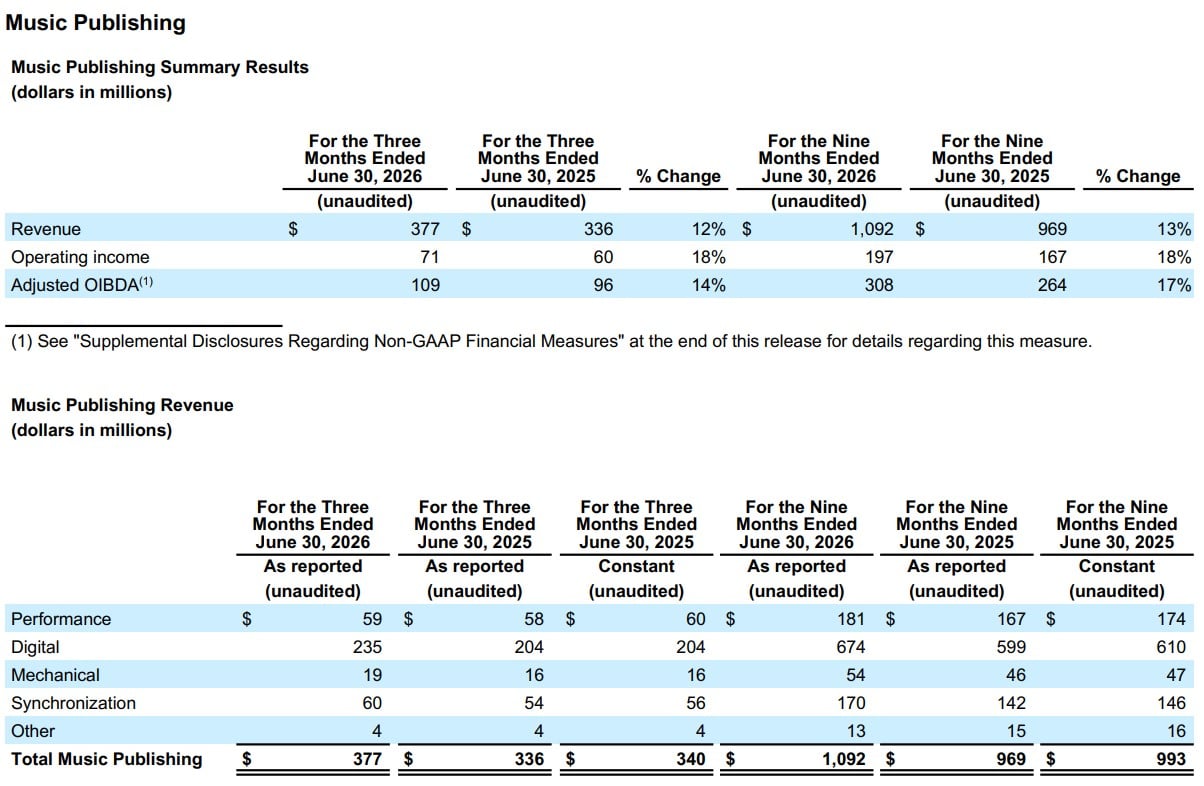 Music Publishing

Music Publishing Summary Results
(dollars in millions)

| | For the Three Months Ended June 30, 2026 (unaudited) | For the Three Months Ended June 30, 2025 (unaudited) | % Change | For the Nine Months Ended June 30, 2026 (unaudited) | For the Nine Months Ended June 30, 2025 (unaudited) | % Change |
|---|---|---|---|---|---|---|
| Revenue | $ 377 | $ 336 | 12% | $ 1,092 | $ 969 | 13% |
| Operating income | 71 | 60 | 18% | 197 | 167 | 18% |
| Adjusted OIBDA$^{(1)}$ | 109 | 96 | 14% | 308 | 264 | 17% |

(1) See "Supplemental Disclosures Regarding Non-GAAP Financial Measures" at the end of this release for details regarding this measure.

Music Publishing Revenue
(dollars in millions)

| | For the Three Months Ended June 30, 2026 As reported (unaudited) | For the Three Months Ended June 30, 2025 As reported (unaudited) | For the Three Months Ended June 30, 2025 Constant (unaudited) | For the Nine Months Ended June 30, 2026 As reported (unaudited) | For the Nine Months Ended June 30, 2025 As reported (unaudited) | For the Nine Months Ended June 30, 2025 Constant (unaudited) |
|---|---|---|---|---|---|---|
| Performance | $ 59 | $ 58 | $ 60 | $ 181 | $ 167 | $ 174 |
| Digital | 235 | 204 | 204 | 674 | 599 | 610 |
| Mechanical | 19 | 16 | 16 | 54 | 46 | 47 |
| Synchronization | 60 | 54 | 56 | 170 | 142 | 146 |
| Other | 4 | 4 | 4 | 13 | 15 | 16 |
| Total Music Publishing | $ 377 | $ 336 | $ 340 | $ 1,092 | $ 969 | $ 993 |